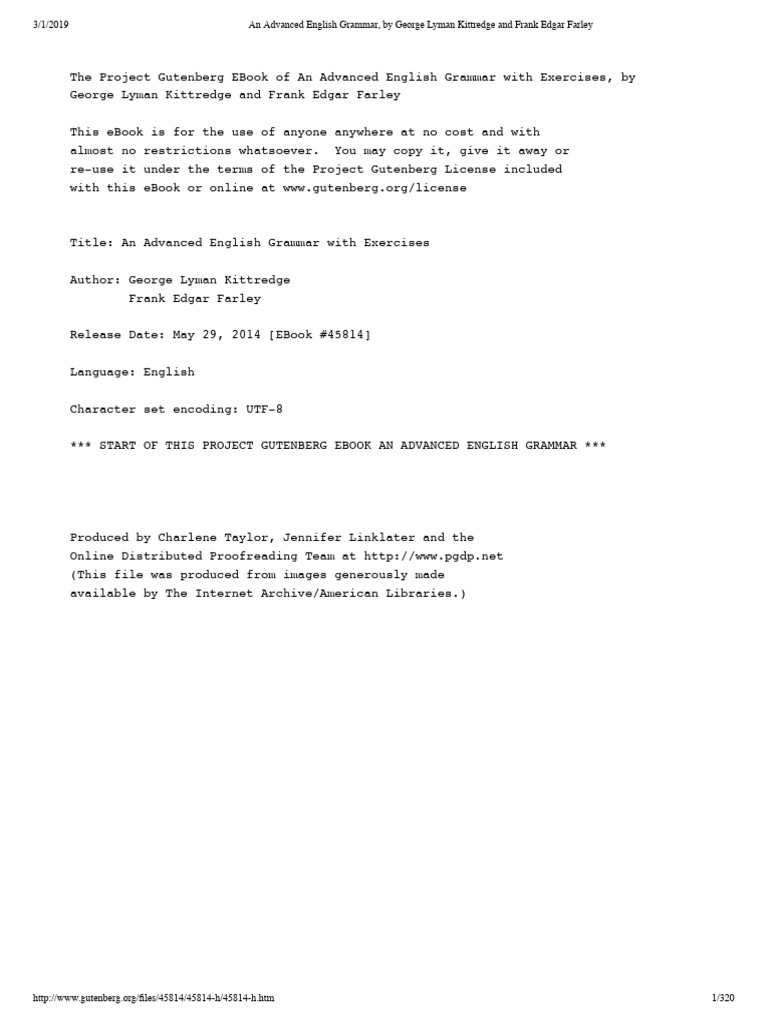 3/1/2019 An Advanced English Grammar, by George Lyman Kittredge and Frank Edgar Farley

The Project Gutenberg EBook of An Advanced English Grammar with Exercises, by George Lyman Kittredge and Frank Edgar Farley

This eBook is for the use of anyone anywhere at no cost and with almost no restrictions whatsoever. You may copy it, give it away or re-use it under the terms of the Project Gutenberg License included with this eBook or online at www.gutenberg.org/license

Title: An Advanced English Grammar with Exercises

Author: George Lyman Kittredge
Frank Edgar Farley

Release Date: May 29, 2014 [EBook #45814]

Language: English

Character set encoding: UTF-8

*** START OF THIS PROJECT GUTENBERG EBOOK AN ADVANCED ENGLISH GRAMMAR ***

Produced by Charlene Taylor, Jennifer Linklater and the Online Distributed Proofreading Team at http://www.pgdp.net (This file was produced from images generously made available by The Internet Archive/American Libraries.)

http://www.gutenberg.org/files/45814/45814-h/45814-h.htm 1/320